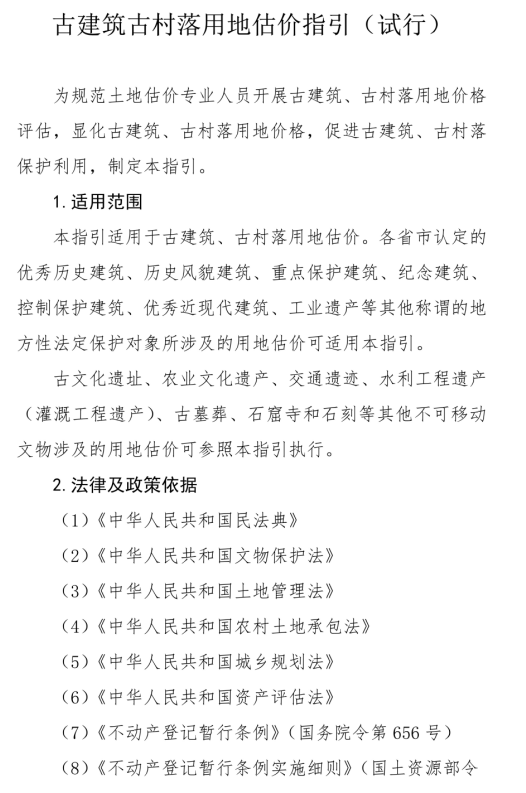 古建筑古村落用地估价指引（试行）

为规范土地估价专业人员开展古建筑、古村落用地价格评估，显化古建筑、古村落用地价格，促进古建筑、古村落保护利用，制定本指引。

1. 适用范围

本指引适用于古建筑、古村落用地估价。各省市认定的优秀历史建筑、历史风貌建筑、重点保护建筑、纪念建筑、控制保护建筑、优秀近现代建筑、工业遗产等其他称谓的地方性法定保护对象所涉及的用地估价可适用本指引。

古文化遗址、农业文化遗产、交通遗迹、水利工程遗产（灌溉工程遗产）、古墓葬、石窟寺和石刻等其他不可移动文物涉及的用地估价可参照本指引执行。

2. 法律及政策依据

（1）《中华人民共和国民法典》

（2）《中华人民共和国文物保护法》

（3）《中华人民共和国土地管理法》

（4）《中华人民共和国农村土地承包法》

（5）《中华人民共和国城乡规划法》

（6）《中华人民共和国资产评估法》

（7）《不动产登记暂行条例》（国务院令第 656 号）

（8）《不动产登记暂行条例实施细则》（国土资源部令